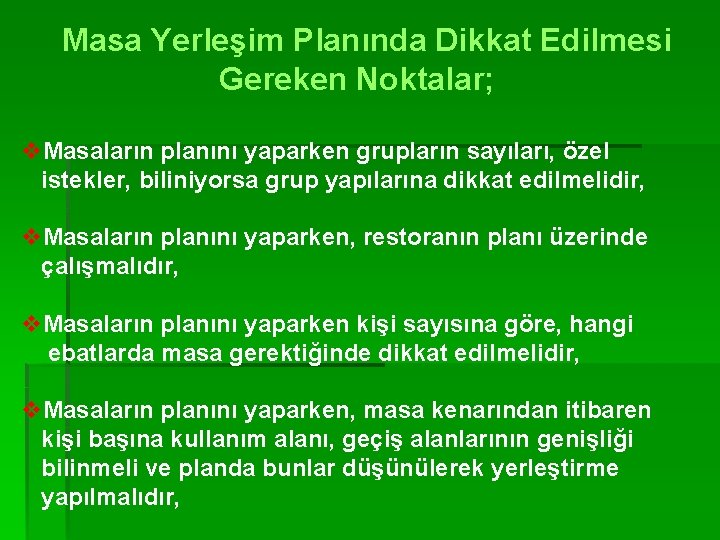 Masa Yerleşim Planında Dikkat Edilmesi Gereken Noktalar;

❖Masaların planını yaparken grupların sayıları, özel istekler, biliniyorsa grup yapılarına dikkat edilmelidir,

❖Masaların planını yaparken, restoranın planı üzerinde çalışmalıdır,

❖Masaların planını yaparken kişi sayısına göre, hangi ebatlarda masa gerektiğinde dikkat edilmelidir,

❖Masaların planını yaparken, masa kenarından itibaren kişi başına kullanım alanı, geçiş alanlarının genişliği bilinmeli ve planda bunlar düşünülerek yerleştirme yapılmalıdır,